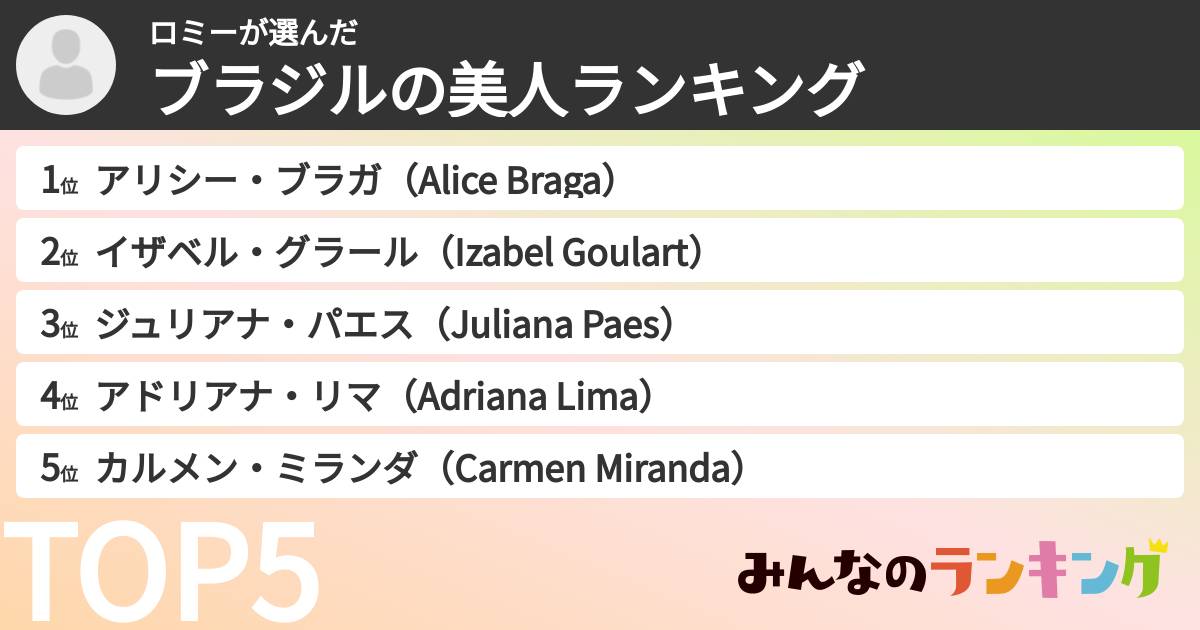 ロミーが選んだ
ブラジルの美人ランキング

1位 アリシー・ブラガ（Alice Braga）
2位 イザベル・グラール（Izabel Goulart）
3位 ジュリアナ・パエス（Juliana Paes）
4位 アドリアナ・リマ（Adriana Lima）
5位 カルメン・ミランダ（Carmen Miranda）

TOP5

みんなのランキング